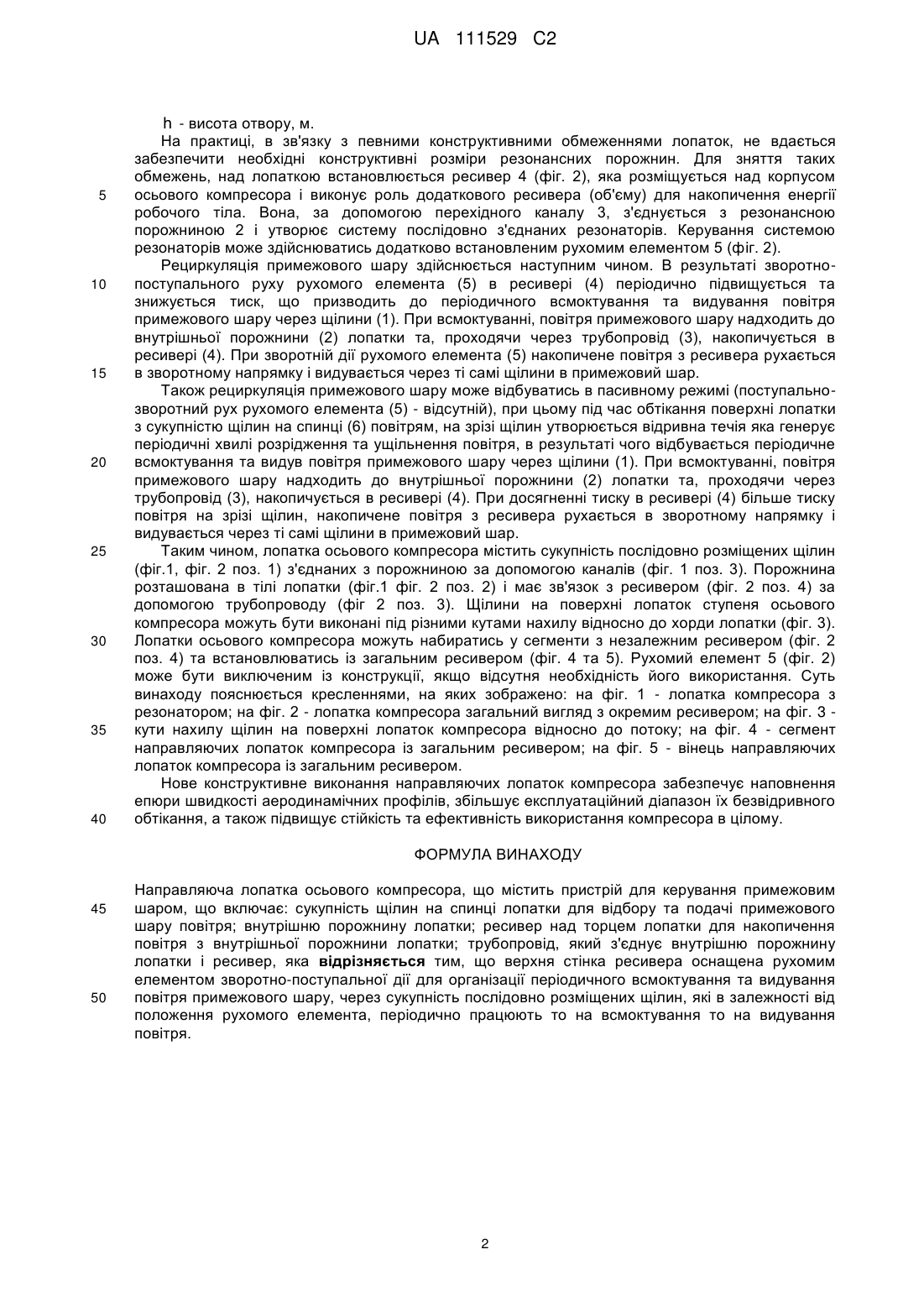 UA 111529 C2

h - висота отвору, м.

На практиці, в зв'язку з певними конструктивними обмеженнями лопаток, не вдається забезпечити необхідні конструктивні розміри резонансних порожнин. Для зняття таких обмежень, над лопаткою встановлюється ресивер 4 (фіг. 2), яка розміщується над корпусом
5
осьового компресора і виконує роль додаткового ресивера (об'єму) для накопичення енергії робочого тіла. Вона, за допомогою перехідного каналу 3, з'єднується з резонансною порожниною 2 і утворює систему послідовно з'єднаних резонаторів. Керування системою резонаторів може здійснюватись додатково встановленим рухомим елементом 5 (фіг. 2).

Рециркуляція примежового шару здійснюється наступним чином. В результаті зворотно-
10
поступального руху рухомого елемента (5) в ресивері (4) періодично підвищується та знижується тиск, що призводить до періодичного всмоктування та видування повітря примежового шару через щілини (1). При всмоктуванні, повітря примежового шару надходить до внутрішньої порожнини (2) лопатки та, проходячи через трубопровід (3), накопичується в ресивері (4). При зворотній дії рухомого елемента (5) накопичене повітря з ресивера рухається
15
в зворотному напрямку і видувається через ті самі щілини в примежовий шар.

Також рециркуляція примежового шару може відбуватись в пасивному режимі (поступально-зворотний рух рухомого елемента (5) - відсутній), при цьому під час обтікання поверхні лопатки з сукупністю щілин на спинці (6) повітрям, на зрізі щілин утворюється відривна течія яка генерує періодичні хвилі розрідження та ущільнення повітря, в результаті чого відбувається періодичне
20
всмоктування та видув повітря примежового шару через щілини (1). При всмоктуванні, повітря примежового шару надходить до внутрішньої порожнини (2) лопатки та, проходячи через трубопровід (3), накопичується в ресивері (4). При досягненні тиску в ресивері (4) більше тиску повітря на зрізі щілин, накопичене повітря з ресивера рухається в зворотному напрямку і видувається через ті самі щілини в примежовий шар.
25
Таким чином, лопатка осьового компресора містить сукупність послідовно розміщених щілин (фіг.1, фіг. 2 поз. 1) з'єднаних з порожниною за допомогою каналів (фіг. 1 поз. 3). Порожнина розташована в тілі лопатки (фіг.1 фіг. 2 поз. 2) і має зв'язок з ресивером (фіг. 2 поз. 4) за допомогою трубопроводу (фіг 2 поз. 3). Щілини на поверхні лопаток ступеня осьового компресора можуть бути виконані під різними кутами нахилу відносно до хорди лопатки (фіг. 3).
30
Лопатки осьового компресора можуть набиратись у сегменти з незалежним ресивером (фіг. 2 поз. 4) та встановлюватись із загальним ресивером (фіг. 4 та 5). Рухомий елемент 5 (фіг. 2) може бути виключеним із конструкції, якщо відсутня необхідність його використання. Суть винаходу пояснюється кресленнями, на яких зображено: на фіг. 1 - лопатка компресора з резонатором; на фіг. 2 - лопатка компресора загальний вигляд з окремим ресивером; на фіг. 3 -
35
кути нахилу щілин на поверхні лопаток компресора відносно до потоку; на фіг. 4 - сегмент направляючих лопаток компресора із загальним ресивером; на фіг. 5 - вінець направляючих лопаток компресора із загальним ресивером.

Нове конструктивне виконання направляючих лопаток компресора забезпечує наповнення епюри швидкості аеродинамічних профілів, збільшує експлуатаційний діапазон їх безвідривного
40
обтікання, а також підвищує стійкість та ефективність використання компресора в цілому.

ФОРМУЛА ВИНАХОДУ

Направляюча лопатка осьового компресора, що містить пристрій для керування примежовим
45
шаром, що включає: сукупність щілин на спинці лопатки для відбору та подачі примежового шару повітря; внутрішню порожнину лопатки; ресивер над торцем лопатки для накопичення повітря з внутрішньої порожнини лопатки; трубопровід, який з'єднує внутрішню порожнину лопатки і ресивер, яка відрізняється тим, що верхня стінка ресивера оснащена рухомим елементом зворотно-поступальної дії для організації періодичного всмоктування та видування
50
повітря примежового шару, через сукупність послідовно розміщених щілин, які в залежності від положення рухомого елемента, періодично працюють то на всмоктування то на видування повітря.

2